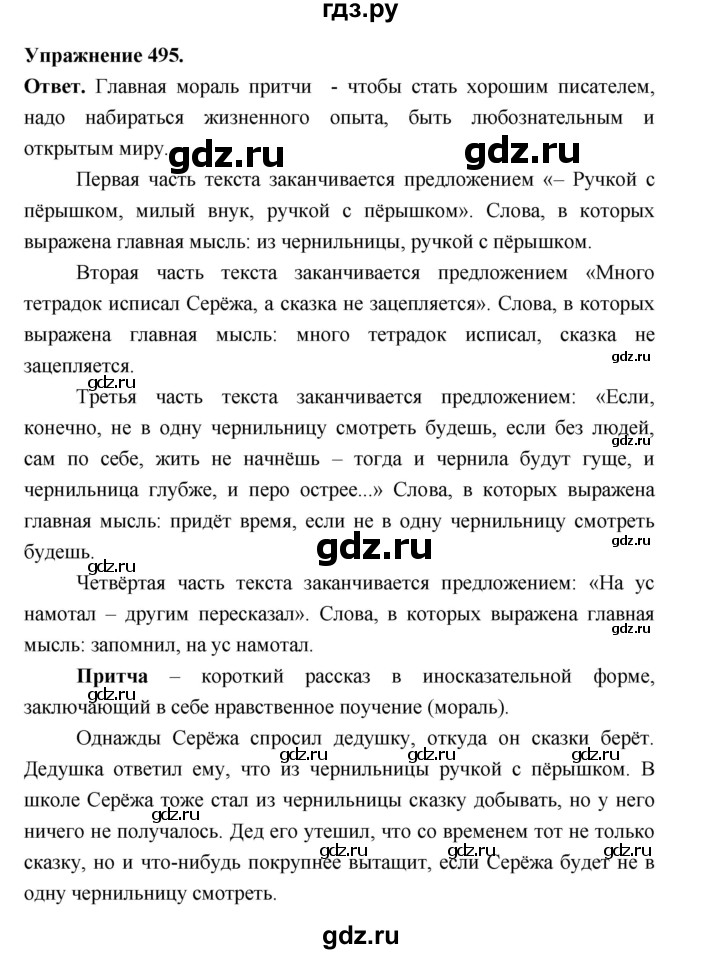 гдз.ру

Упражнение 495.

Ответ. Главная мораль притчи - чтобы стать хорошим писателем, надо набираться жизненного опыта, быть любознательным и открытым миру. gdz.ru gdz.ru

Первая часть текста заканчивается предложением «– Ручкой с пёрышком, милый внук, ручкой с пёрышком». Слова, в которых выражена главная мысль: из чернильницы, ручкой с пёрышком.

Вторая часть текста заканчивается предложением «Много тетрадок исписал Серёжа, а сказка не зацепляется». Слова, в которых выражена главная мысль: много тетрадок исписал, сказка не зацепляется. gdz.ru

gdz.ru

Третья часть текста заканчивается предложением: «Если, конечно, не в одну чернильницу смотреть будешь, если без людей, сам по себе, жить не начнёшь – тогда и чернила будут гуще, и чернильница глубже, и перо острее...» Слова, в которых выражена главная мысль: придёт время, если не в одну чернильницу смотреть будешь. gdz.ru gdz.ru

gdz.ru

Четвёртая часть текста заканчивается предложением: «На ус намотал – другим пересказал». Слова, в которых выражена главная мысль: запомнил, на ус намотал. gdz.ru

Притча – короткий рассказ в иносказательной форме, заключающий в себе нравственное поучение (мораль). gdz.ru

Однажды Серёжа спросил дедушку, откуда он сказки берёт. Дедушка ответил ему, что из чернильницы ручкой с пёрышком. В школе Серёжа тоже стал из чернильницы сказку добывать, но у него ничего не получалось. Дед его утешил, что со временем тот не только сказку, но и что-нибудь покрупнее вытащит, если Серёжа будет не в одну чернильницу смотреть. gdz.ru gdz.ru gdz.ru gdz.ru gdz.ru gdz.ru gdz.ru

gdz.ru